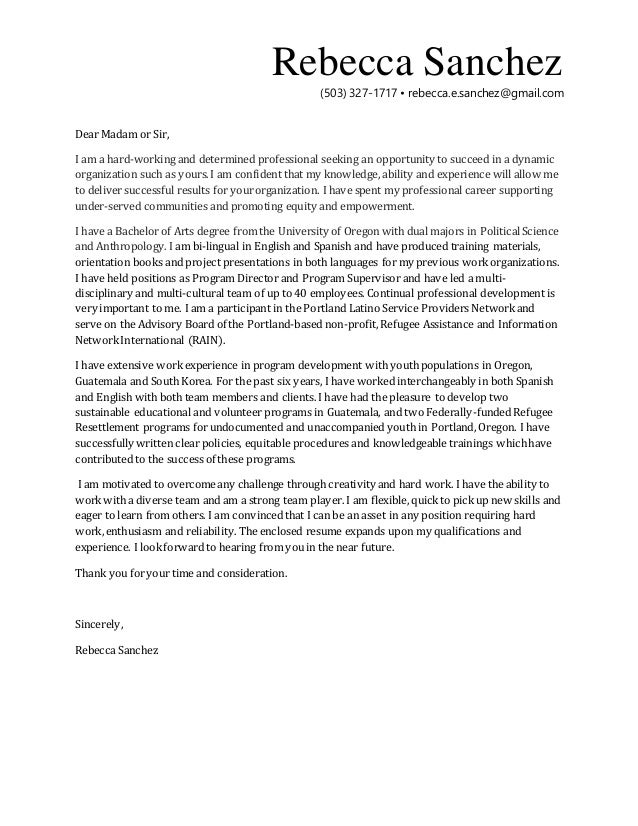 Rebecca Sanchez
(503) 327-1717 • rebecca.e.sanchez@gmail.com

Dear Madam or Sir,

I am a hard-working and determined professional seeking an opportunity to succeed in a dynamic organization such as yours. I am confident that my knowledge, ability and experience will allow me to deliver successful results for your organization. I have spent my professional career supporting under-served communities and promoting equity and empowerment.

I have a Bachelor of Arts degree from the University of Oregon with dual majors in Political Science and Anthropology. I am bi-lingual in English and Spanish and have produced training materials, orientation books and project presentations in both languages for my previous work organizations. I have held positions as Program Director and Program Supervisor and have led a multi-disciplinary and multi-cultural team of up to 40 employees. Continual professional development is very important to me. I am a participant in the Portland Latino Service Providers Network and serve on the Advisory Board of the Portland-based non-profit, Refugee Assistance and Information Network International (RAIN).

I have extensive work experience in program development with youth populations in Oregon, Guatemala and South Korea. For the past six years, I have worked interchangeably in both Spanish and English with both team members and clients. I have had the pleasure to develop two sustainable educational and volunteer programs in Guatemala, and two Federally-funded Refugee Resettlement programs for undocumented and unaccompanied youth in Portland, Oregon. I have successfully written clear policies, equitable procedures and knowledgeable trainings which have contributed to the success of these programs.

I am motivated to overcome any challenge through creativity and hard work. I have the ability to work with a diverse team and am a strong team player. I am flexible, quick to pick up new skills and eager to learn from others. I am convinced that I can be an asset in any position requiring hard work, enthusiasm and reliability. The enclosed resume expands upon my qualifications and experience. I look forward to hearing from you in the near future.

Thank you for your time and consideration.

Sincerely,

Rebecca Sanchez